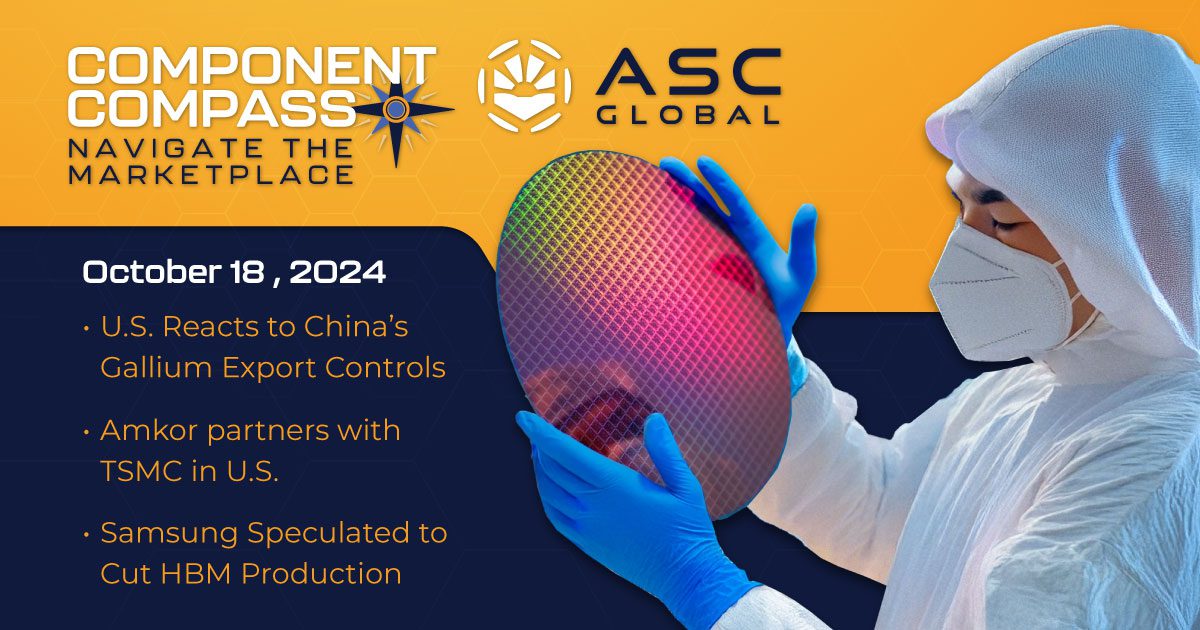 COMPONENT COMPASS
NAVIGATE THE MARKETPLACE

ASC GLOBAL

October 18 , 2024

• U.S. Reacts to China's Gallium Export Controls

• Amkor partners with TSMC in U.S.

• Samsung Speculated to Cut HBM Production